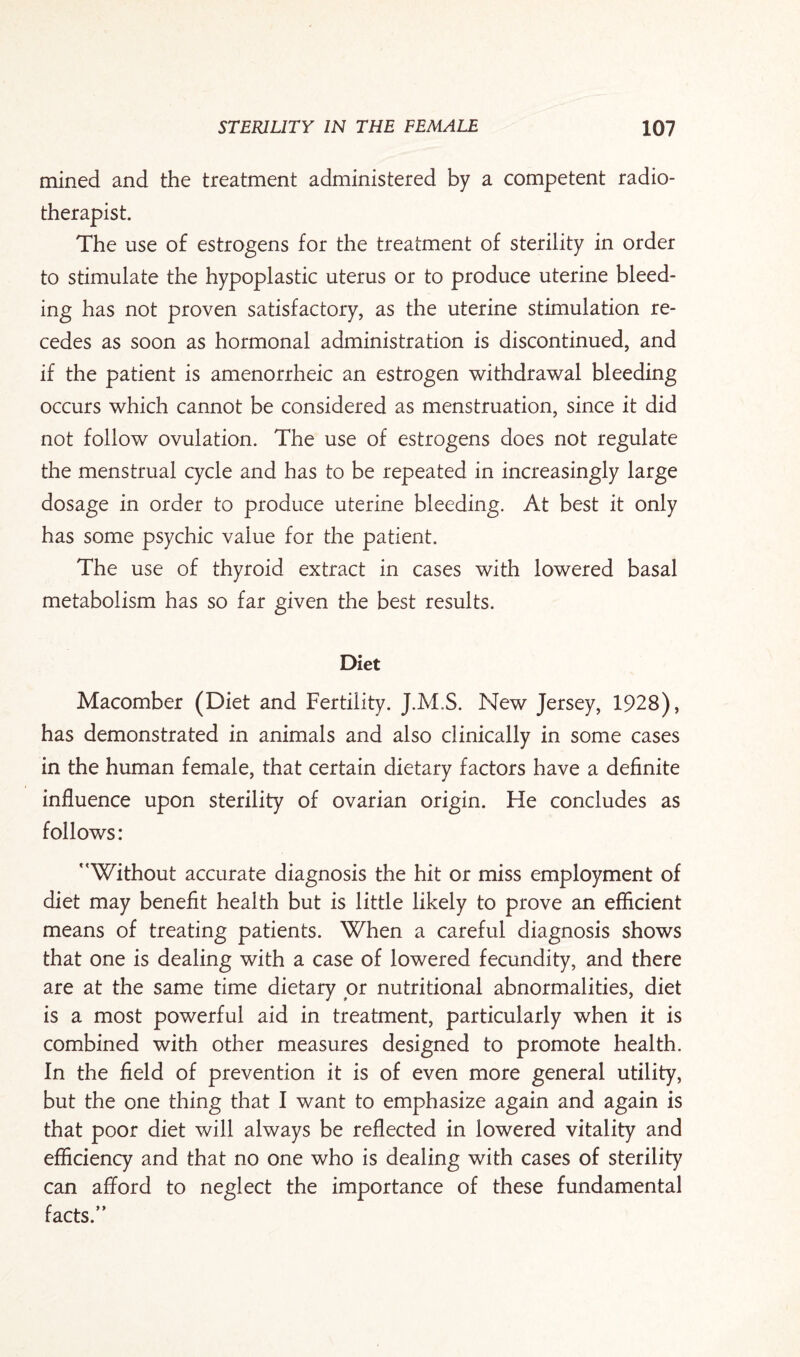 STERILITY IN THE FEMALE 107

mined and the treatment administered by a competent radiotherapist.

The use of estrogens for the treatment of sterility in order to stimulate the hypoplastic uterus or to produce uterine bleeding has not proven satisfactory, as the uterine stimulation recedes as soon as hormonal administration is discontinued, and if the patient is amenorrheic an estrogen withdrawal bleeding occurs which cannot be considered as menstruation, since it did not follow ovulation. The use of estrogens does not regulate the menstrual cycle and has to be repeated in increasingly large dosage in order to produce uterine bleeding. At best it only has some psychic value for the patient.

The use of thyroid extract in cases with lowered basal metabolism has so far given the best results.

Diet

Macomber (Diet and Fertility. J.M.S. New Jersey, 1928), has demonstrated in animals and also clinically in some cases in the human female, that certain dietary factors have a definite influence upon sterility of ovarian origin. He concludes as follows:

"Without accurate diagnosis the hit or miss employment of diet may benefit health but is little likely to prove an efficient means of treating patients. When a careful diagnosis shows that one is dealing with a case of lowered fecundity, and there are at the same time dietary or nutritional abnormalities, diet is a most powerful aid in treatment, particularly when it is combined with other measures designed to promote health. In the field of prevention it is of even more general utility, but the one thing that I want to emphasize again and again is that poor diet will always be reflected in lowered vitality and efficiency and that no one who is dealing with cases of sterility can afford to neglect the importance of these fundamental facts."